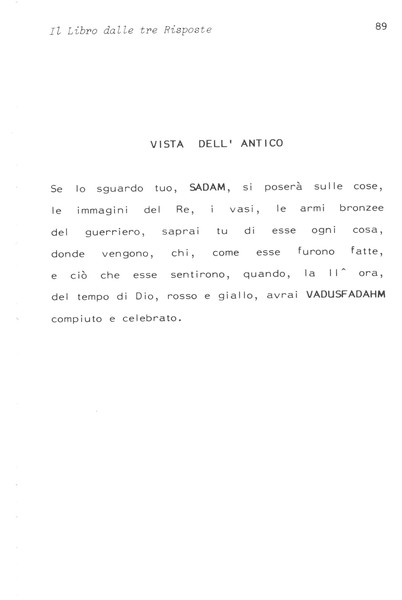 Il Libro dalle tre Risposte

89

VISTA DELL' ANTICO

Se lo sguardo tuo, SADAM, si poserà sulle cose, le immagini del Re, i vasi, le armi bronzee del guerriero, saprai tu di esse ogni cosa, donde vengono, chi, come esse furono fatte, e ciò che esse sentirono, quando, la II^ ora, del tempo di Dio, rosso e giallo, avrai VADUSFADAHM compiuto e celebrato.